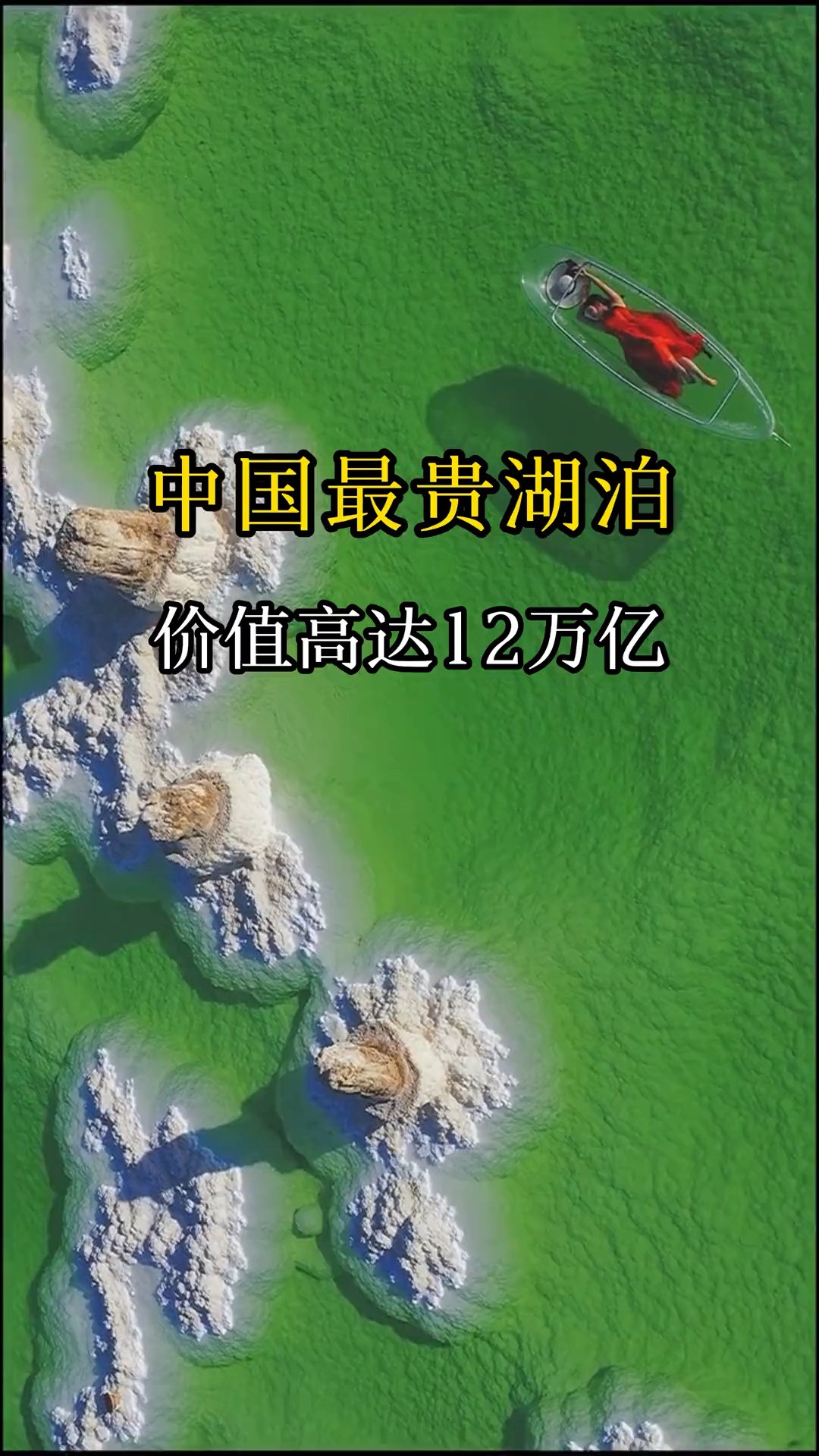 中国最贵湖泊

价值高达12万亿